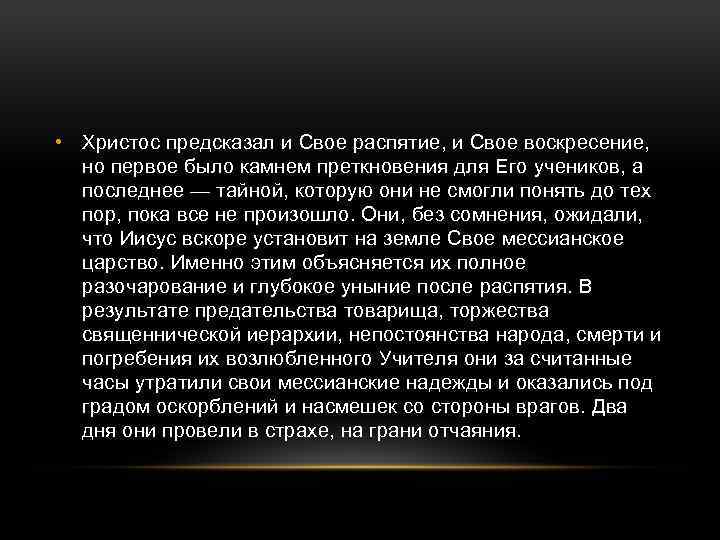 • Христос предсказал и Свое распятие, и Свое воскресение, но первое было камнем преткновения для Его учеников, а последнее — тайной, которую они не смогли понять до тех пор, пока все не произошло. Они, без сомнения, ожидали, что Иисус вскоре установит на земле Свое мессианское царство. Именно этим объясняется их полное разочарование и глубокое уныние после распятия. В результате предательства товарища, торжества священнической иерархии, непостоянства народа, смерти и погребения их возлюбленного Учителя они за считанные часы утратили свои мессианские надежды и оказались под градом оскорблений и насмешек со стороны врагов. Два дня они провели в страхе, на грани отчаяния.